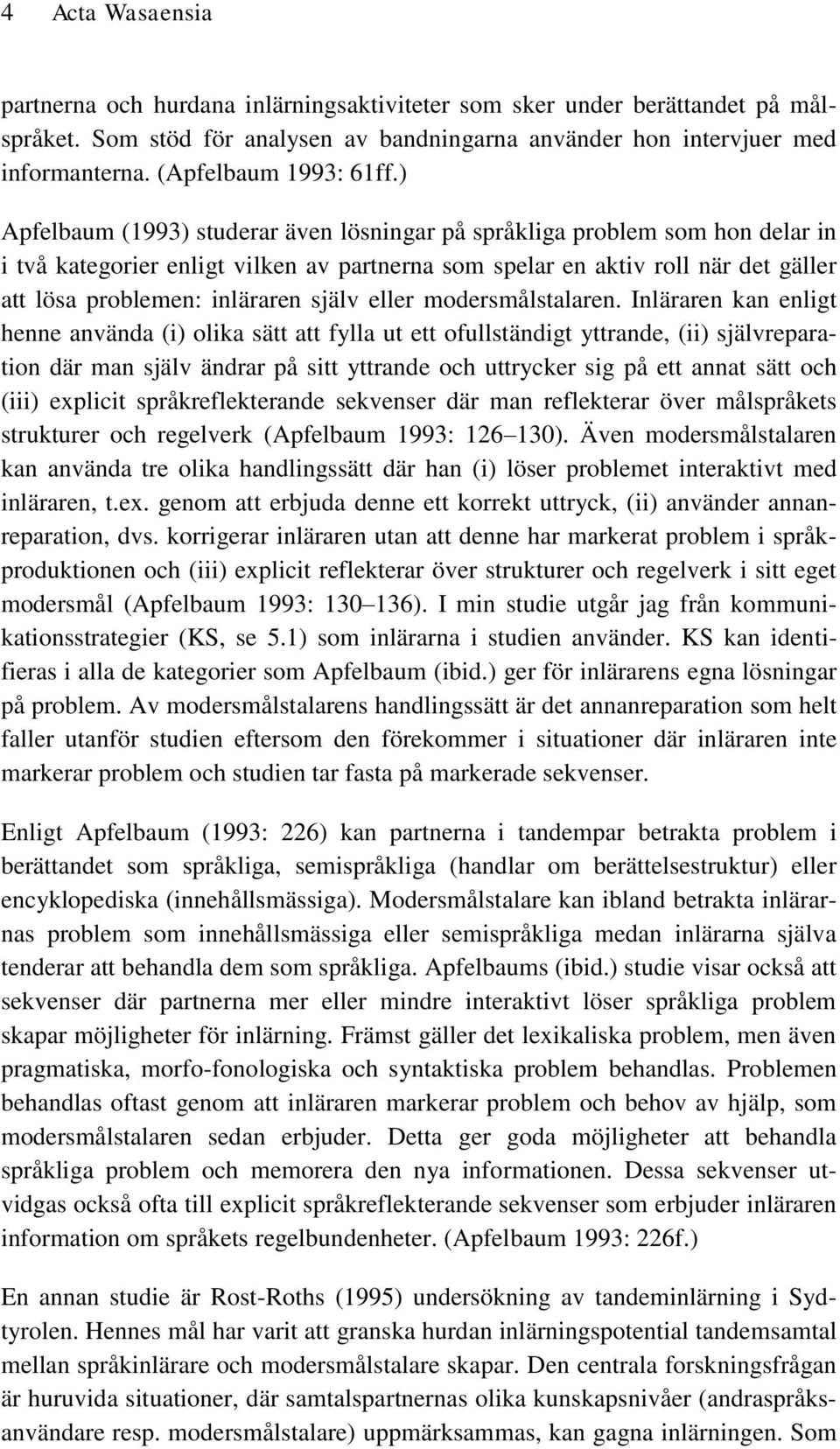 4 Acta Wasaensia

partnerna och hurdana inlärningsaktiviteter som sker under berättandet på målspråket. Som stöd för analysen av bandningarna använder hon intervjuer med informanterna. (Apfelbaum 1993: 61ff.)

Apfelbaum (1993) studerar även lösningar på språkliga problem som hon delar in i två kategorier enligt vilken av partnerna som spelar en aktiv roll när det gäller att lösa problemen: inläraren själv eller modersmålstalaren. Inläraren kan enligt henne använda (i) olika sätt att fylla ut ett ofullständigt yttrande, (ii) självreparation där man själv ändrar på sitt yttrande och uttrycker sig på ett annat sätt och (iii) explicit språkreflekterande sekvenser där man reflekterar över målspråkets strukturer och regelverk (Apfelbaum 1993: 126–130). Även modersmålstalaren kan använda tre olika handlingssätt där han (i) löser problemet interaktivt med inläraren, t.ex. genom att erbjuda denne ett korrekt uttryck, (ii) använder annanreparation, dvs. korrigerar inläraren utan att denne har markerat problem i språkproduktionen och (iii) explicit reflekterar över strukturer och regelverk i sitt eget modersmål (Apfelbaum 1993: 130–136). I min studie utgår jag från kommunikationsstrategier (KS, se 5.1) som inlärarna i studien använder. KS kan identifieras i alla de kategorier som Apfelbaum (ibid.) ger för inlärarens egna lösningar på problem. Av modersmålstalarens handlingssätt är det annanreparation som helt faller utanför studien eftersom den förekommer i situationer där inläraren inte markerar problem och studien tar fasta på markerade sekvenser.

Enligt Apfelbaum (1993: 226) kan partnerna i tandempar betrakta problem i berättandet som språkliga, semispråkliga (handlar om berättelsestruktur) eller encyklopediska (innehållsmässiga). Modersmålstalare kan ibland betrakta inlärarnas problem som innehållsmässiga eller semispråkliga medan inlärarna själva tenderar att behandla dem som språkliga. Apfelbaums (ibid.) studie visar också att sekvenser där partnerna mer eller mindre interaktivt löser språkliga problem skapar möjligheter för inlärning. Främst gäller det lexikaliska problem, men även pragmatiska, morfo-fonologiska och syntaktiska problem behandlas. Problemen behandlas oftast genom att inläraren markerar problem och behov av hjälp, som modersmålstalaren sedan erbjuder. Detta ger goda möjligheter att behandla språkliga problem och memorera den nya informationen. Dessa sekvenser utvidgas också ofta till explicit språkreflekterande sekvenser som erbjuder inläraren information om språkets regelbundenheter. (Apfelbaum 1993: 226f.)

En annan studie är Rost-Roths (1995) undersökning av tandeminlärning i Sydtyrolen. Hennes mål har varit att granska hurdan inlärningspotential tandemsamtal mellan språkinlärare och modersmålstalare skapar. Den centrala forskningsfrågan är huruvida situationer, där samtalspartnernas olika kunskapsnivåer (andraspråksanvändare resp. modersmålstalare) uppmärksammas, kan gagna inlärningen. Som